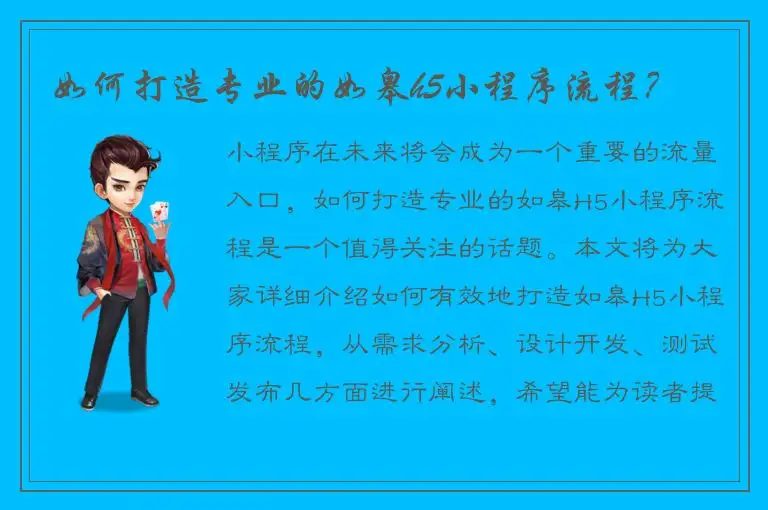 如何打造专业的如皋H5小程序流程？

小程序在未来将会成为一个重要的流量入口，如何打造专业的如皋H5小程序流程是一个值得关注的话题。本文将为大家详细介绍如何有效地打造如皋H5小程序流程，从需求分析、设计开发、测试发布几方面进行阐述，希望能为读者提